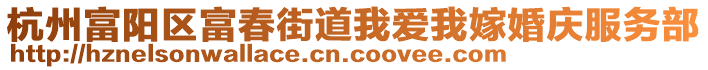 杭州富阳区富春街道我爱我嫁婚庆服务部
http://hznelsonwallace.cn.coovee.com